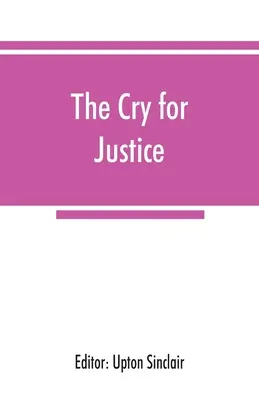 The Cry for Justice

Editor: Upton Sinclair